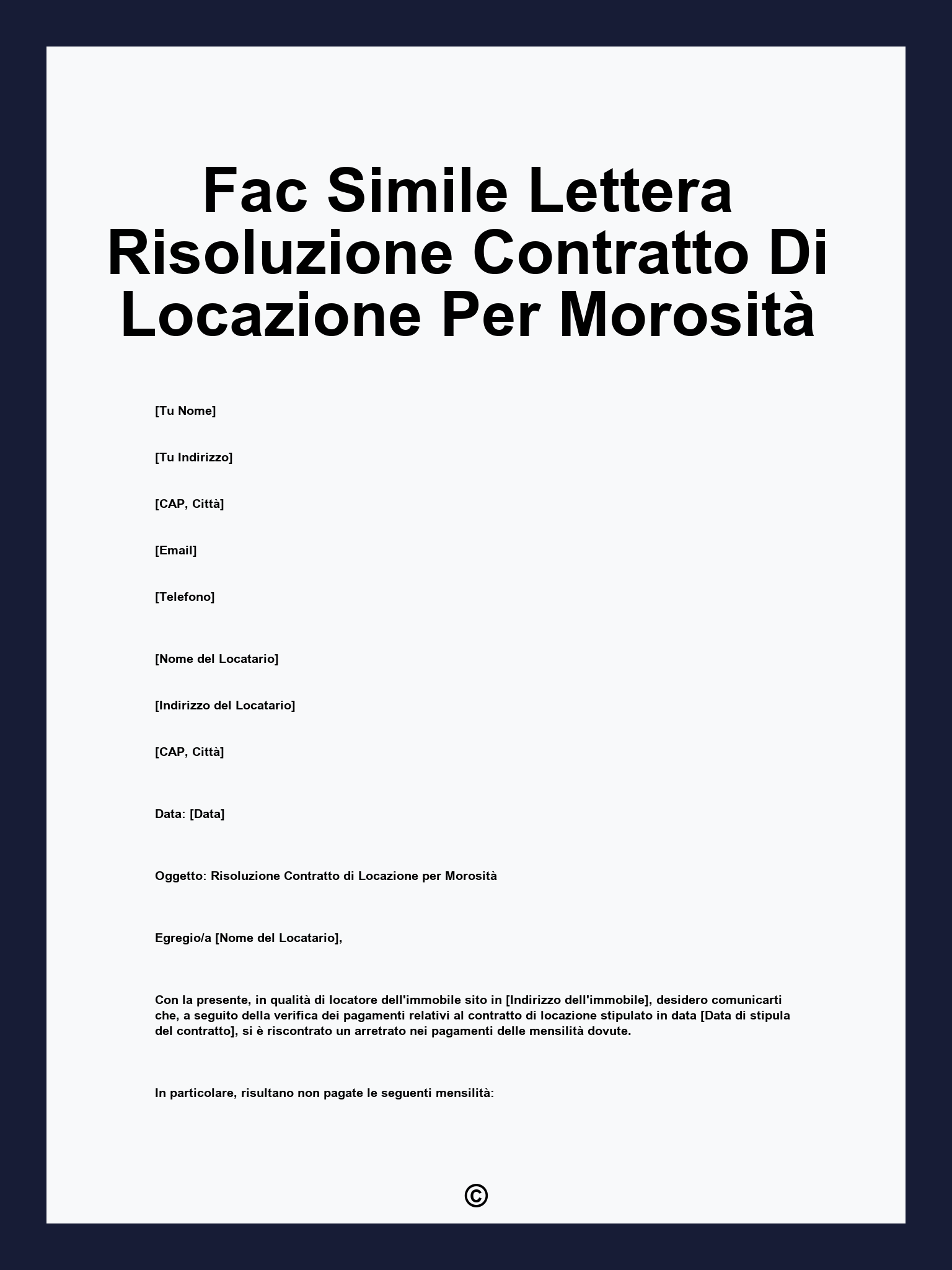 Fac Simile Lettera Risoluzione Contratto Di Locazione Per Morosità

[Tu Nome]

[Tu Indirizzo]

[CAP, Città]

[Email]

[Telefono]

[Nome del Locatario]

[Indirizzo del Locatario]

[CAP, Città]

Data: [Data]

Oggetto: Risoluzione Contratto di Locazione per Morosità

Egregio/a [Nome del Locatario],

Con la presente, in qualità di locatore dell'immobile sito in [Indirizzo dell'immobile], desidero comunicarti che, a seguito della verifica dei pagamenti relativi al contratto di locazione stipulato in data [Data di stipula del contratto], si è riscontrato un arretrato nei pagamenti delle mensilità dovute.

In particolare, risultano non pagate le seguenti mensilità:

©